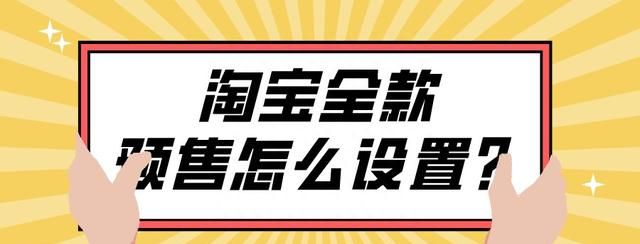 淘宝全款
预售怎么设置？